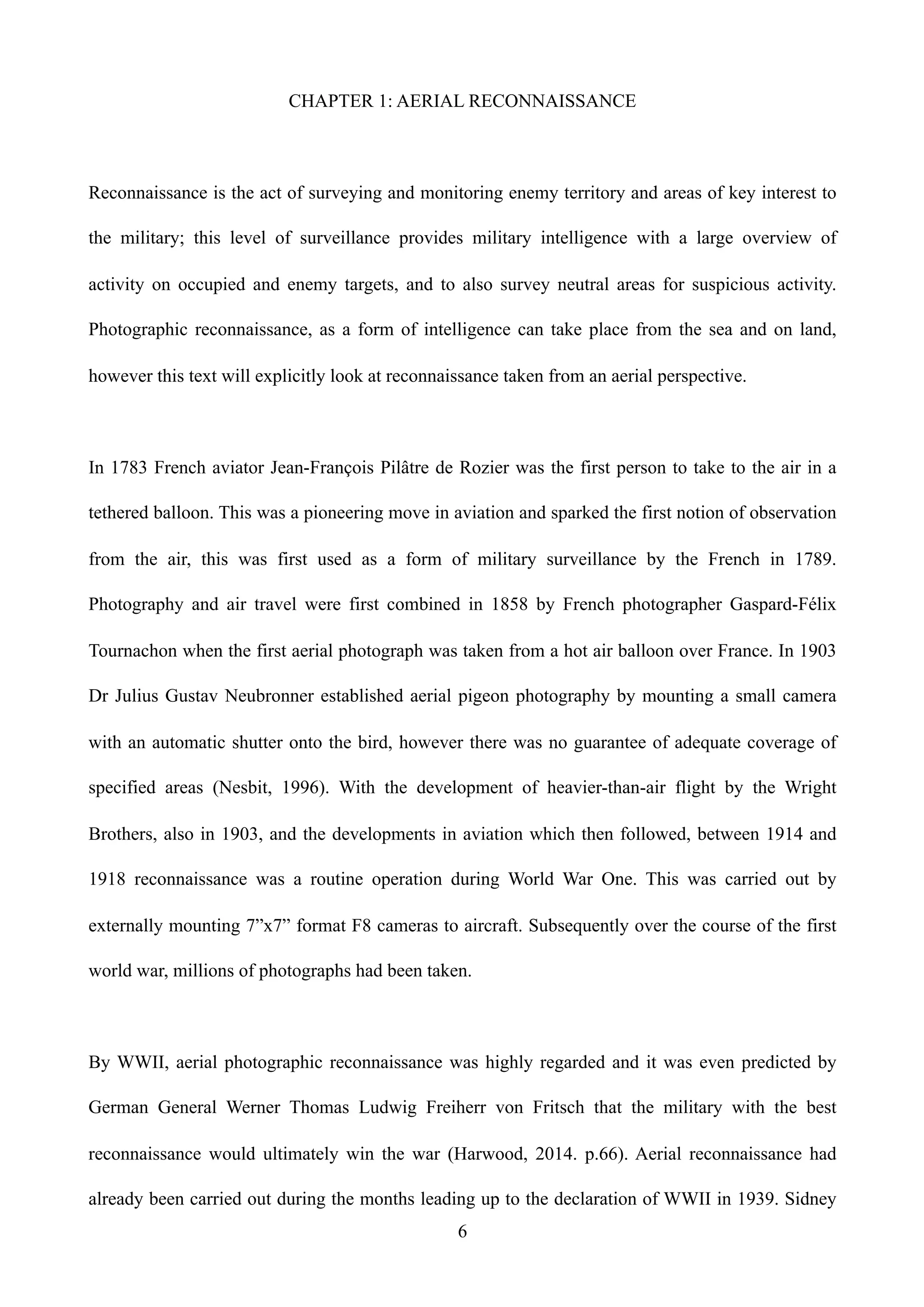 CHAPTER 1: AERIAL RECONNAISSANCE

Reconnaissance is the act of surveying and monitoring enemy territory and areas of key interest to the military; this level of surveillance provides military intelligence with a large overview of activity on occupied and enemy targets, and to also survey neutral areas for suspicious activity. Photographic reconnaissance, as a form of intelligence can take place from the sea and on land, however this text will explicitly look at reconnaissance taken from an aerial perspective.

In 1783 French aviator Jean-François Pilâtre de Rozier was the first person to take to the air in a tethered balloon. This was a pioneering move in aviation and sparked the first notion of observation from the air, this was first used as a form of military surveillance by the French in 1789. Photography and air travel were first combined in 1858 by French photographer Gaspard-Félix Tournachon when the first aerial photograph was taken from a hot air balloon over France. In 1903 Dr Julius Gustav Neubronner established aerial pigeon photography by mounting a small camera with an automatic shutter onto the bird, however there was no guarantee of adequate coverage of specified areas (Nesbit, 1996). With the development of heavier-than-air flight by the Wright Brothers, also in 1903, and the developments in aviation which then followed, between 1914 and 1918 reconnaissance was a routine operation during World War One. This was carried out by externally mounting 7”x7” format F8 cameras to aircraft. Subsequently over the course of the first world war, millions of photographs had been taken.

By WWII, aerial photographic reconnaissance was highly regarded and it was even predicted by German General Werner Thomas Ludwig Freiherr von Fritsch that the military with the best reconnaissance would ultimately win the war (Harwood, 2014. p.66). Aerial reconnaissance had already been carried out during the months leading up to the declaration of WWII in 1939. Sidney

6